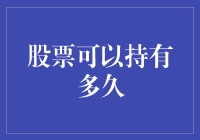 股票可以持有多久